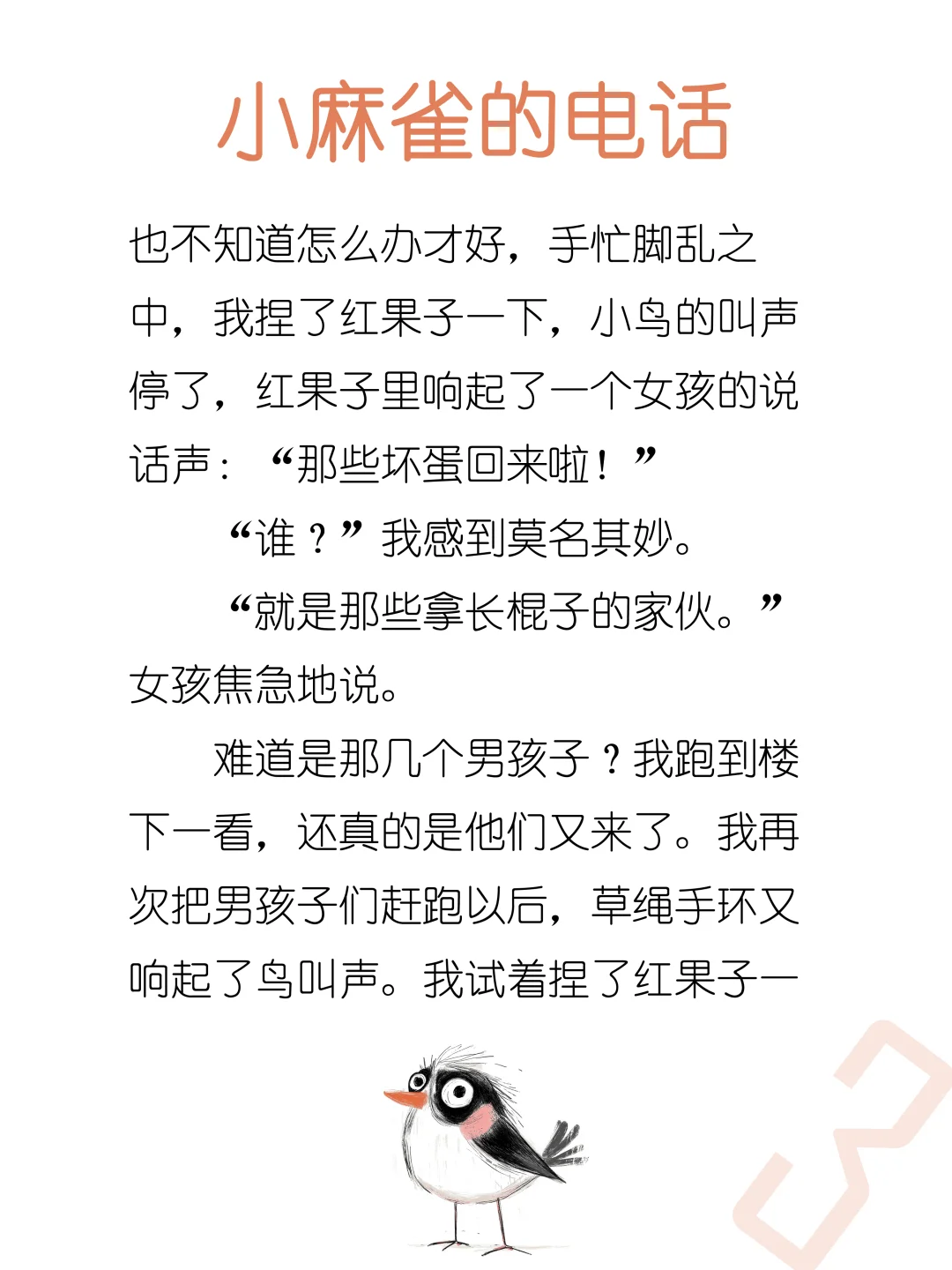 小麻雀的电话

也不知道怎么办才好，手忙脚乱之中，我捏了红果子一下，小鸟的叫声停了，红果子里响起了一个女孩的说话声：“那些坏蛋回来啦！”

“谁？”我感到莫名其妙。

“就是那些拿长棍子的家伙。”女孩焦急地说。

难道是那几个男孩子？我跑到楼下一看，还真的是他们又来了。我再次把男孩子们赶跑以后，草绳手环又响起了鸟叫声。我试着捏了红果子一